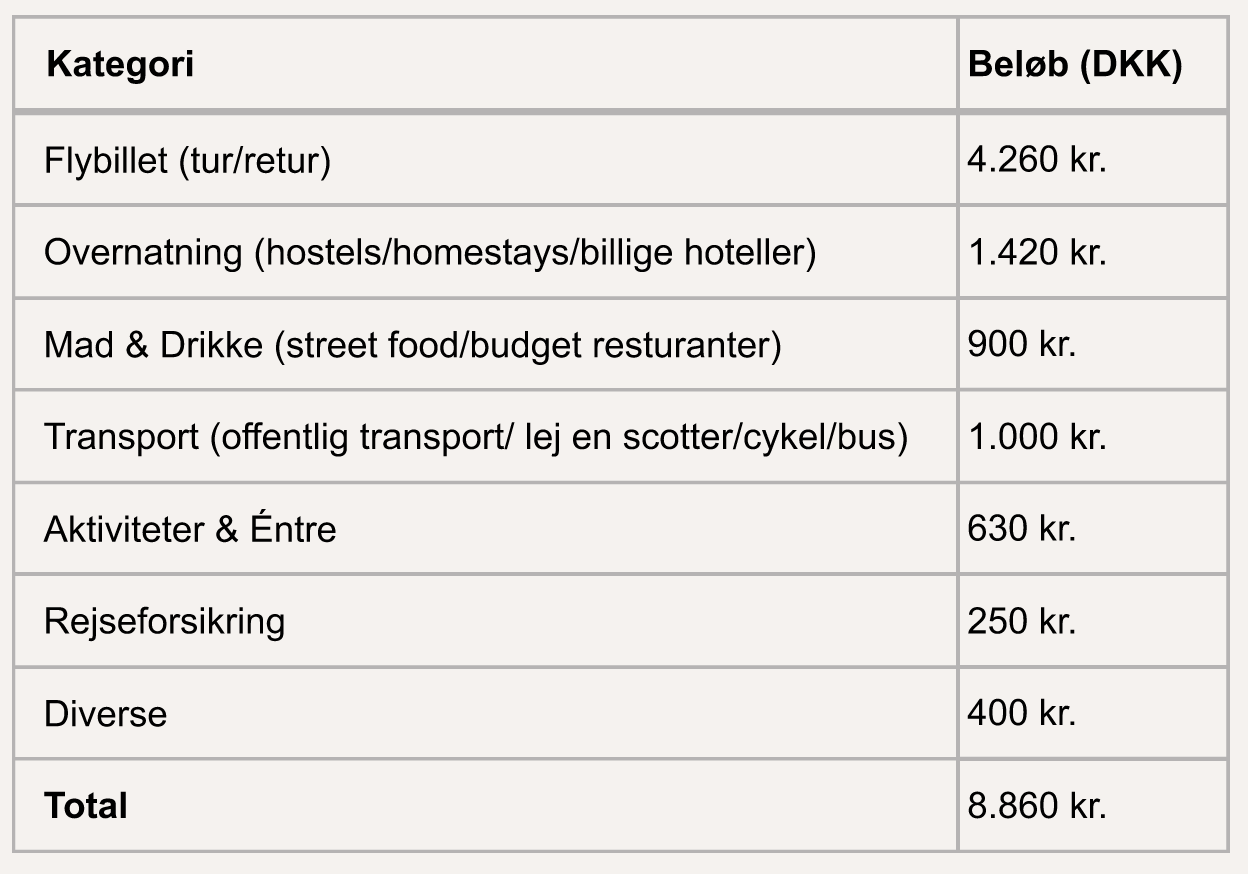 | Kategori | Beløb (DKK) |
|---|---|
| Flybillet (tur/retur) | 4.260 kr. |
| Overnatning (hostels/homestays/billige hoteller) | 1.420 kr. |
| Mad & Drikke (street food/budget resturanter) | 900 kr. |
| Transport (offentlig transport/ lej en scotter/cykel/bus) | 1.000 kr. |
| Aktiviteter & Éntre | 630 kr. |
| Rejseforsikring | 250 kr. |
| Diverse | 400 kr. |
| **Total** | 8.860 kr. |